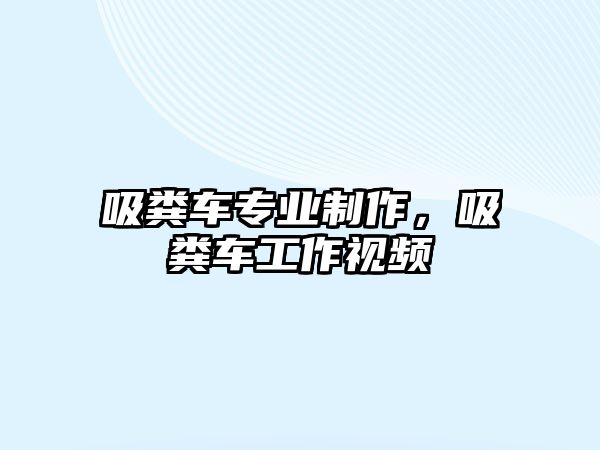 吸粪车专业制作，吸粪车工作视频